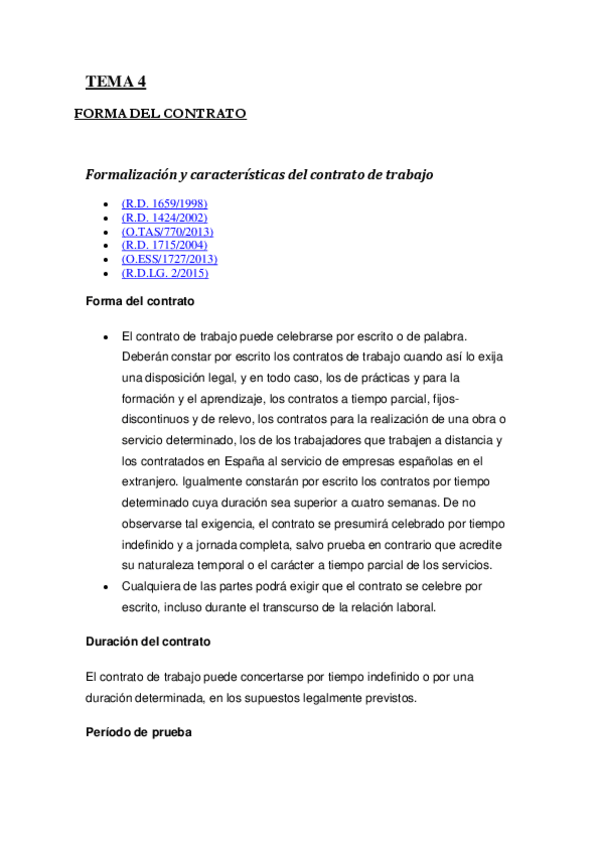 TEMA 4

FORMA DEL CONTRATO

Formalización y características del contrato de trabajo

- (R.D. 1659/1998)
- (R.D. 1424/2002)
- (O.TAS/770/2013)
- (R.D. 1715/2004)
- (O.ESS/1727/2013)
- (R.D.LG. 2/2015)

Forma del contrato

- El contrato de trabajo puede celebrarse por escrito o de palabra. Deberán constar por escrito los contratos de trabajo cuando así lo exija una disposición legal, y en todo caso, los de prácticas y para la formación y el aprendizaje, los contratos a tiempo parcial, fijos-discontinuos y de relevo, los contratos para la realización de una obra o servicio determinado, los de los trabajadores que trabajen a distancia y los contratados en España al servicio de empresas españolas en el extranjero. Igualmente constarán por escrito los contratos por tiempo determinado cuya duración sea superior a cuatro semanas. De no observarse tal exigencia, el contrato se presumirá celebrado por tiempo indefinido y a jornada completa, salvo prueba en contrario que acredite su naturaleza temporal o el carácter a tiempo parcial de los servicios.
- Cualquiera de las partes podrá exigir que el contrato se celebre por escrito, incluso durante el transcurso de la relación laboral.

Duración del contrato

El contrato de trabajo puede concertarse por tiempo indefinido o por una duración determinada, en los supuestos legalmente previstos.

Período de prueba